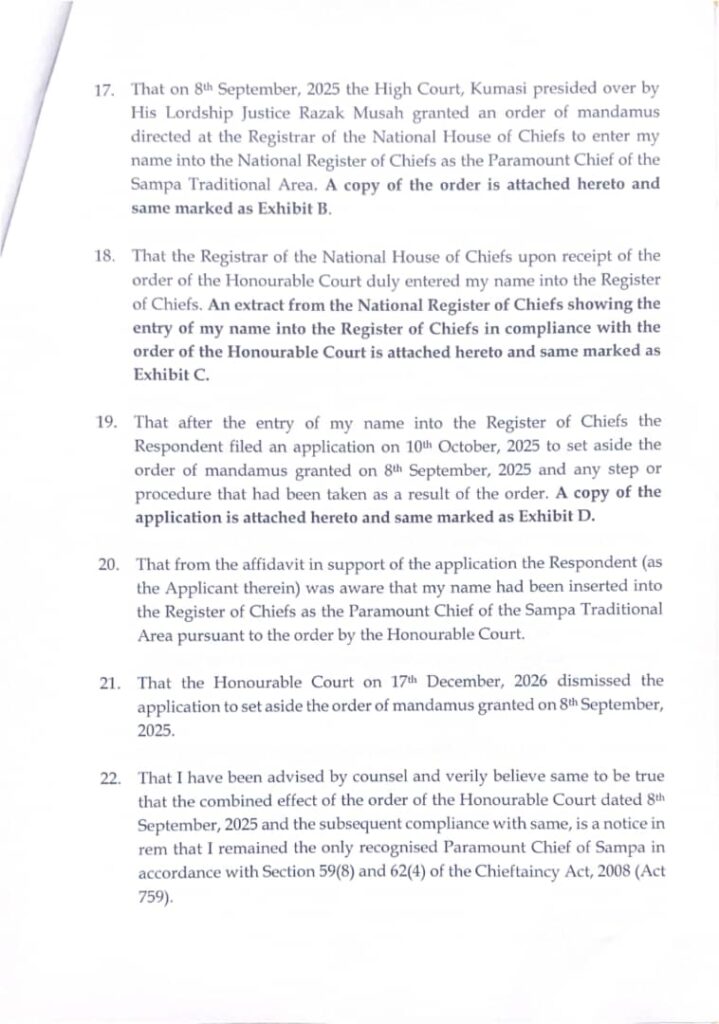 17. That on 8th September, 2025 the High Court, Kumasi presided over by His Lordship Justice Razak Musah granted an order of mandamus directed at the Registrar of the National House of Chiefs to enter my name into the National Register of Chiefs as the Paramount Chief of the Sampa Traditional Area. A copy of the order is attached hereto and same marked as Exhibit B.

18. That the Registrar of the National House of Chiefs upon receipt of the order of the Honourable Court duly entered my name into the Register of Chiefs. An extract from the National Register of Chiefs showing the entry of my name into the Register of Chiefs in compliance with the order of the Honourable Court is attached hereto and same marked as Exhibit C.

19. That after the entry of my name into the Register of Chiefs the Respondent filed an application on 10th October, 2025 to set aside the order of mandamus granted on 8th September, 2025 and any step or procedure that had been taken as a result of the order. A copy of the application is attached hereto and same marked as Exhibit D.

20. That from the affidavit in support of the application the Respondent (as the Applicant therein) was aware that my name had been inserted into the Register of Chiefs as the Paramount Chief of the Sampa Traditional Area pursuant to the order by the Honourable Court.

21. That the Honourable Court on 17th December, 2026 dismissed the application to set aside the order of mandamus granted on 8th September, 2025.

22. That I have been advised by counsel and verily believe same to be true that the combined effect of the order of the Honourable Court dated 8th September, 2025 and the subsequent compliance with same, is a notice in rem that I remained the only recognised Paramount Chief of Sampa in accordance with Section 59(8) and 62(4) of the Chieftaincy Act, 2008 (Act 759).